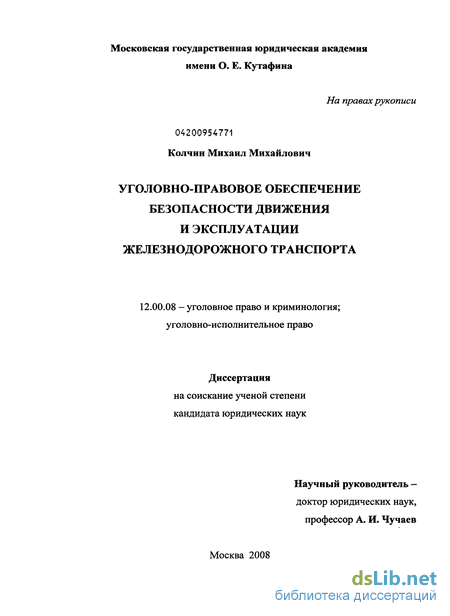 Московская государственная юридическая академия
имени О. Е. Кутафина

На правах рукописи

04200954771

Колчин Михаил Михайлович

УГОЛОВНО-ПРАВОВОЕ ОБЕСПЕЧЕНИЕ
БЕЗОПАСНОСТИ ДВИЖЕНИЯ
И ЭКСПЛУАТАЦИИ
ЖЕЛЕЗНОДОРОЖНОГО ТРАНСПОРТА

12.00.08 – уголовное право и криминология;
уголовно-исполнительное право

Диссертация
на соискание ученой степени
кандидата юридических наук

Научный руководитель –
доктор юридических наук,
профессор А. И. Чучаев

Москва 2008

dsLib.net
библиотека диссертаций